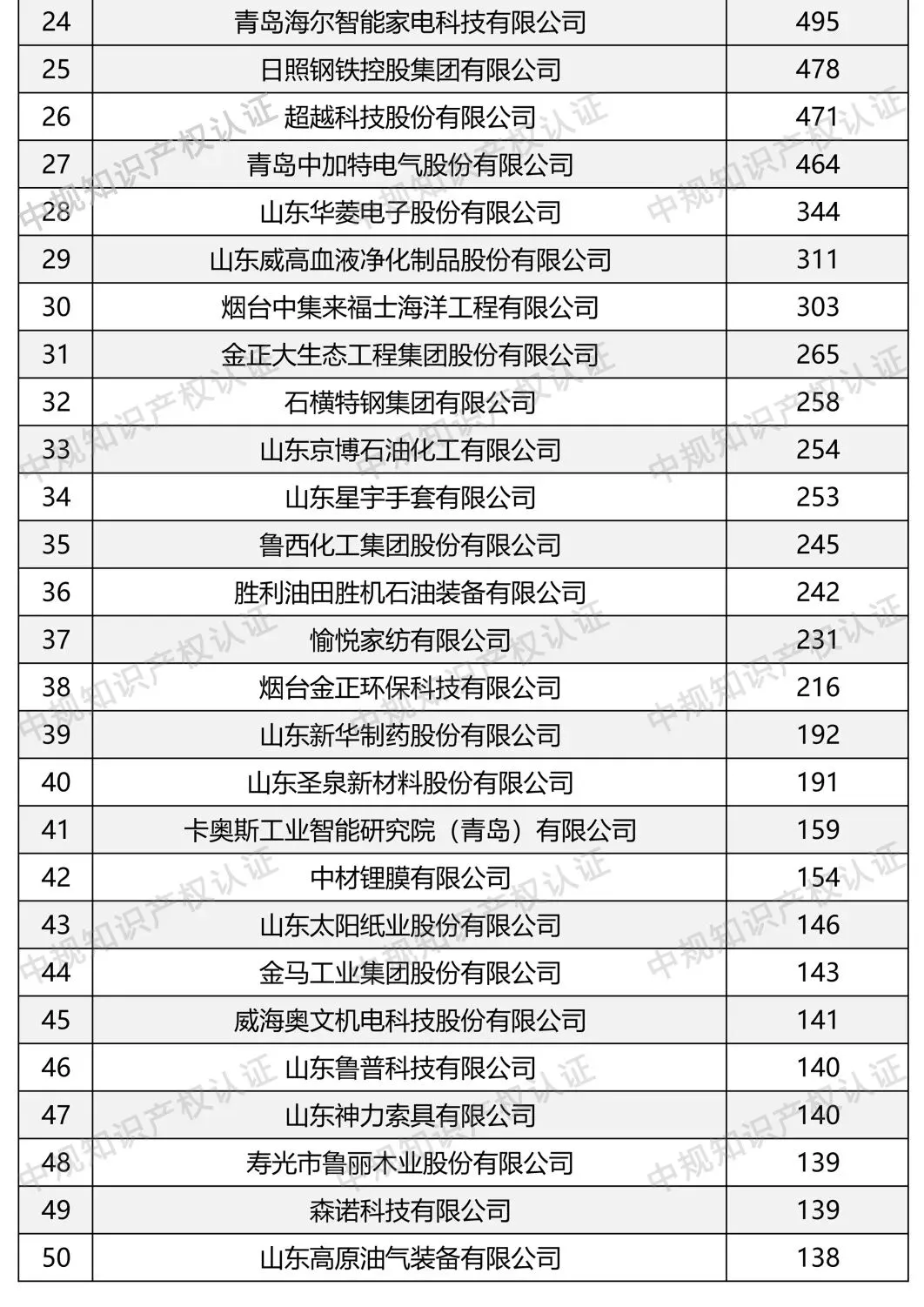 | 24 | 青岛海尔智能家电科技有限公司 | 495 |
|---|---|---|
| 25 | 日照钢铁控股集团有限公司 | 478 |
| 26 | 超越科技股份有限公司 | 471 |
| 27 | 青岛中加特电气股份有限公司 | 464 |
| 28 | 山东华菱电子股份有限公司 | 344 |
| 29 | 山东威高血液净化制品股份有限公司 | 311 |
| 30 | 烟台中集来福士海洋工程有限公司 | 303 |
| 31 | 金正大生态工程集团股份有限公司 | 265 |
| 32 | 石横特钢集团有限公司 | 258 |
| 33 | 山东京博石油化工有限公司 | 254 |
| 34 | 山东星宇手套有限公司 | 253 |
| 35 | 鲁西化工集团股份有限公司 | 245 |
| 36 | 胜利油田胜机石油装备有限公司 | 242 |
| 37 | 愉悦家纺有限公司 | 231 |
| 38 | 烟台金正环保科技有限公司 | 216 |
| 39 | 山东新华制药股份有限公司 | 192 |
| 40 | 山东圣泉新材料股份有限公司 | 191 |
| 41 | 卡奥斯工业智能研究院（青岛）有限公司 | 159 |
| 42 | 中材锂膜有限公司 | 154 |
| 43 | 山东太阳纸业股份有限公司 | 146 |
| 44 | 金马工业集团股份有限公司 | 143 |
| 45 | 威海奥文机电科技股份有限公司 | 141 |
| 46 | 山东鲁普科技有限公司 | 140 |
| 47 | 山东神力索具有限公司 | 140 |
| 48 | 寿光市鲁丽木业股份有限公司 | 139 |
| 49 | 森诺科技有限公司 | 139 |
| 50 | 山东高原油气装备有限公司 | 138 |

中规知识产权认证